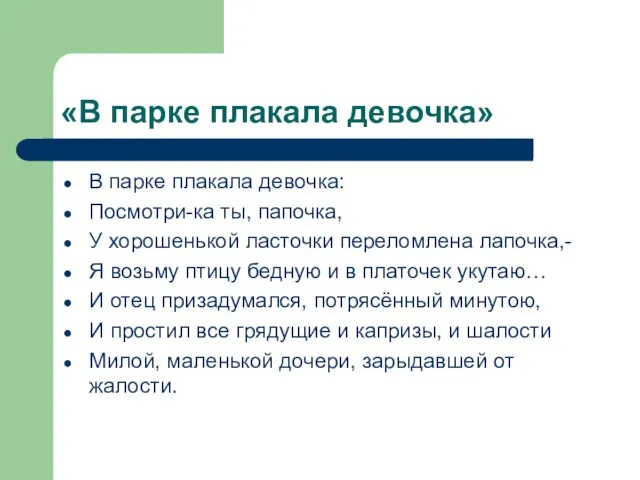 «В парке плакала девочка»

- В парке плакала девочка:
- Посмотри-ка ты, папочка,
- У хорошенькой ласточки переломлена лапочка,-
- Я возьму птицу бедную и в платочек укутаю…
- И отец призадумался, потрясённый минутою,
- И простил все грядущие и капризы, и шалости
- Милой, маленькой дочери, зарыдавшей от жалости.